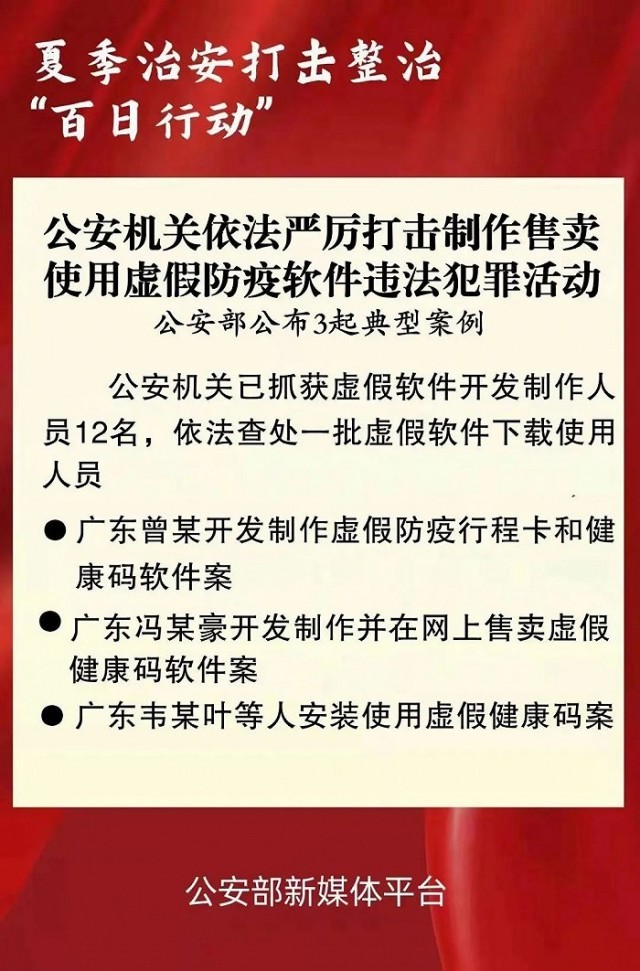 夏季治安打击整治
“百日行动”

公安机关依法严厉打击制作售卖使用虚假防疫软件违法犯罪活动
公安部公布3起典型案例

公安机关已抓获虚假软件开发制作人员12名，依法查处一批虚假软件下载使用人员

● 广东曾某开发制作虚假防疫行程卡和健康码软件案

● 广东冯某豪开发制作并在网上售卖虚假健康码软件案

● 广东韦某叶等人安装使用虚假健康码案

公安部新媒体平台